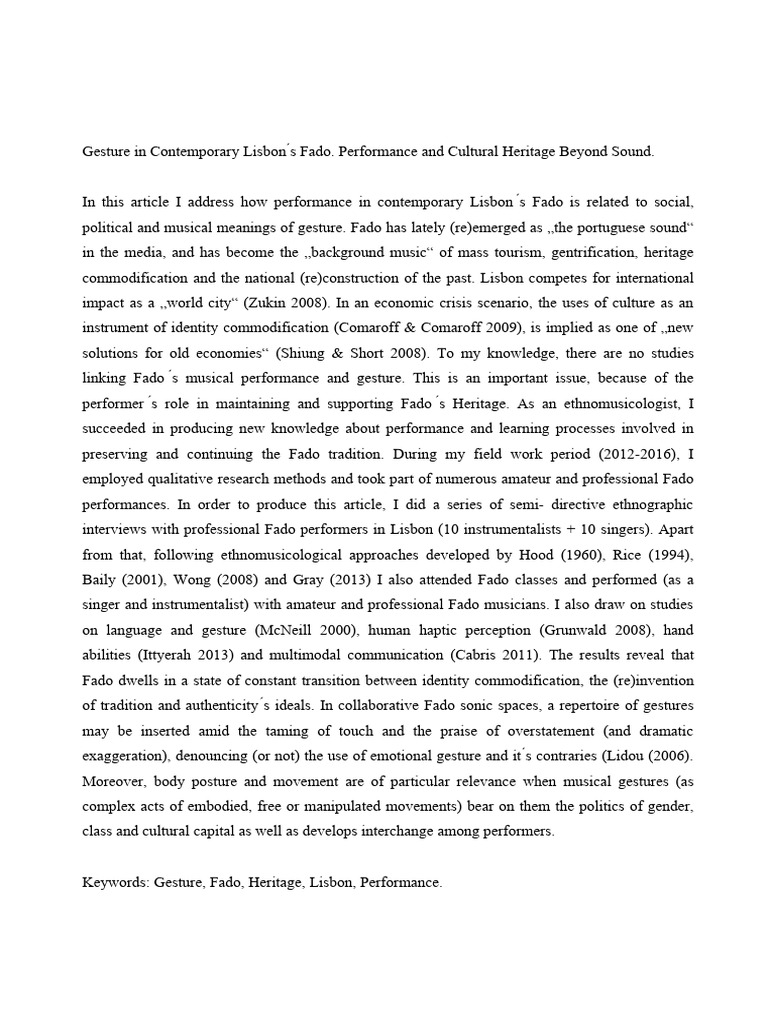 Gesture in Contemporary Lisbon´s Fado. Performance and Cultural Heritage Beyond Sound.

In this article I address how performance in contemporary Lisbon´s Fado is related to social, political and musical meanings of gesture. Fado has lately (re)emerged as „the portuguese sound“ in the media, and has become the „background music“ of mass tourism, gentrification, heritage commodification and the national (re)construction of the past. Lisbon competes for international impact as a „world city“ (Zukin 2008). In an economic crisis scenario, the uses of culture as an instrument of identity commodification (Comaroff & Comaroff 2009), is implied as one of „new solutions for old economies“ (Shiung & Short 2008). To my knowledge, there are no studies linking Fado´s musical performance and gesture. This is an important issue, because of the performer´s role in maintaining and supporting Fado´s Heritage. As an ethnomusicologist, I succeeded in producing new knowledge about performance and learning processes involved in preserving and continuing the Fado tradition. During my field work period (2012-2016), I employed qualitative research methods and took part of numerous amateur and professional Fado performances. In order to produce this article, I did a series of semi- directive ethnographic interviews with professional Fado performers in Lisbon (10 instrumentalists + 10 singers). Apart from that, following ethnomusicological approaches developed by Hood (1960), Rice (1994), Baily (2001), Wong (2008) and Gray (2013) I also attended Fado classes and performed (as a singer and instrumentalist) with amateur and professional Fado musicians. I also draw on studies on language and gesture (McNeill 2000), human haptic perception (Grunwald 2008), hand abilities (Ittyerah 2013) and multimodal communication (Cabris 2011). The results reveal that Fado dwells in a state of constant transition between identity commodification, the (re)invention of tradition and authenticity´s ideals. In collaborative Fado sonic spaces, a repertoire of gestures may be inserted amid the taming of touch and the praise of overstatement (and dramatic exaggeration), denouncing (or not) the use of emotional gesture and it´s contraries (Lidou (2006). Moreover, body posture and movement are of particular relevance when musical gestures (as complex acts of embodied, free or manipulated movements) bear on them the politics of gender, class and cultural capital as well as develops interchange among performers.

Keywords: Gesture, Fado, Heritage, Lisbon, Performance.